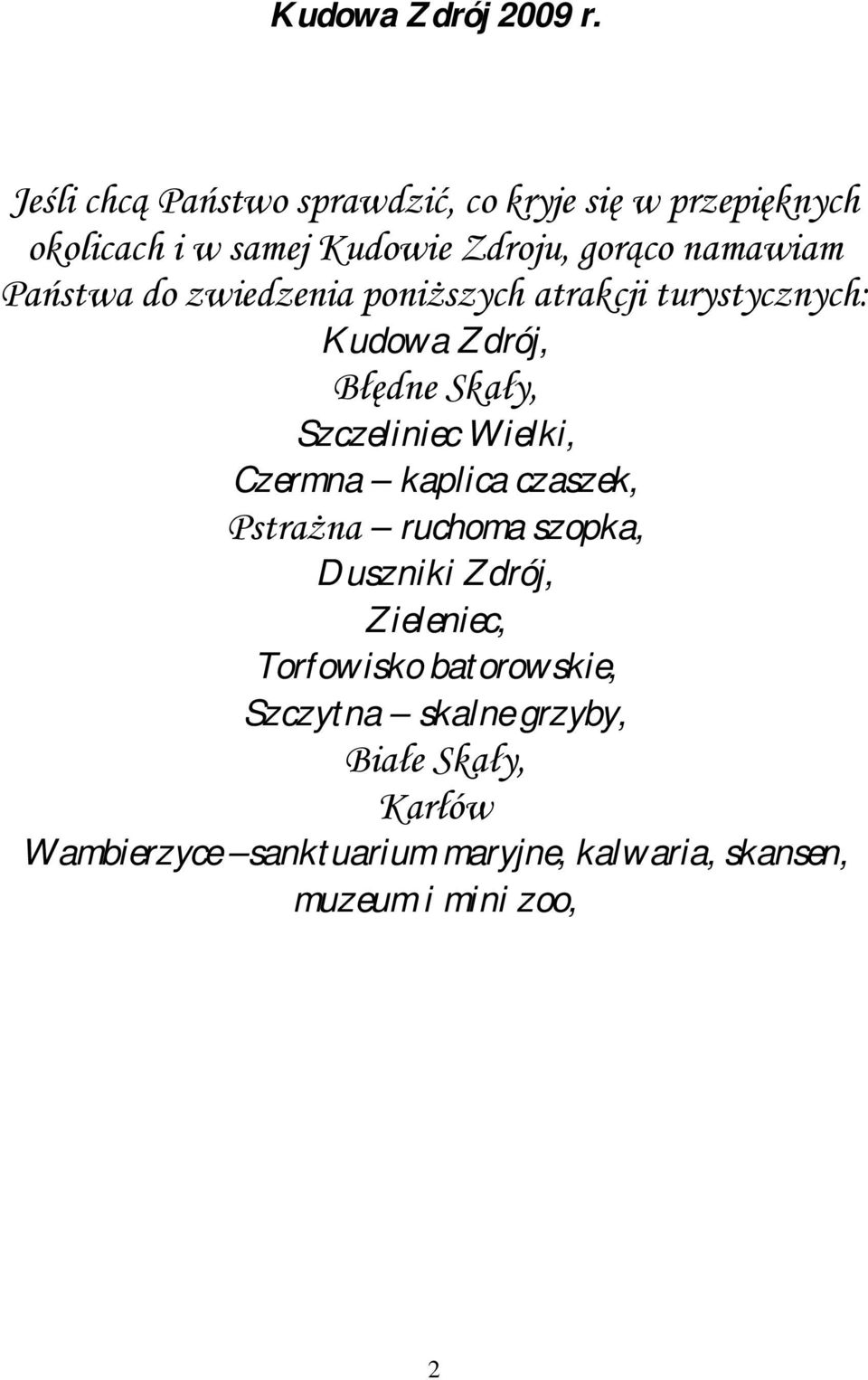 Kudowa Zdrój 2009 r.

Jeśli chcą Państwo sprawdzić, co kryje się w przepięknych okolicach i w samej Kudowie Zdroju, gorąco namawiam Państwa do zwiedzenia poniższych atrakcji turystycznych:
Kudowa Zdrój,
Błędne Skały,
Szczeliniec Wielki,
Czermna – kaplica czaszek,
Pstrażna – ruchoma szopka,
Duszniki Zdrój,
Zieleniec,
Torfowisko batorowskie,
Szczytna – skalne grzyby,
Białe Skały,
Karłów
Wambierzyce – sanktuarium maryjne, kalwaria, skansen, muzeum i mini zoo,

2